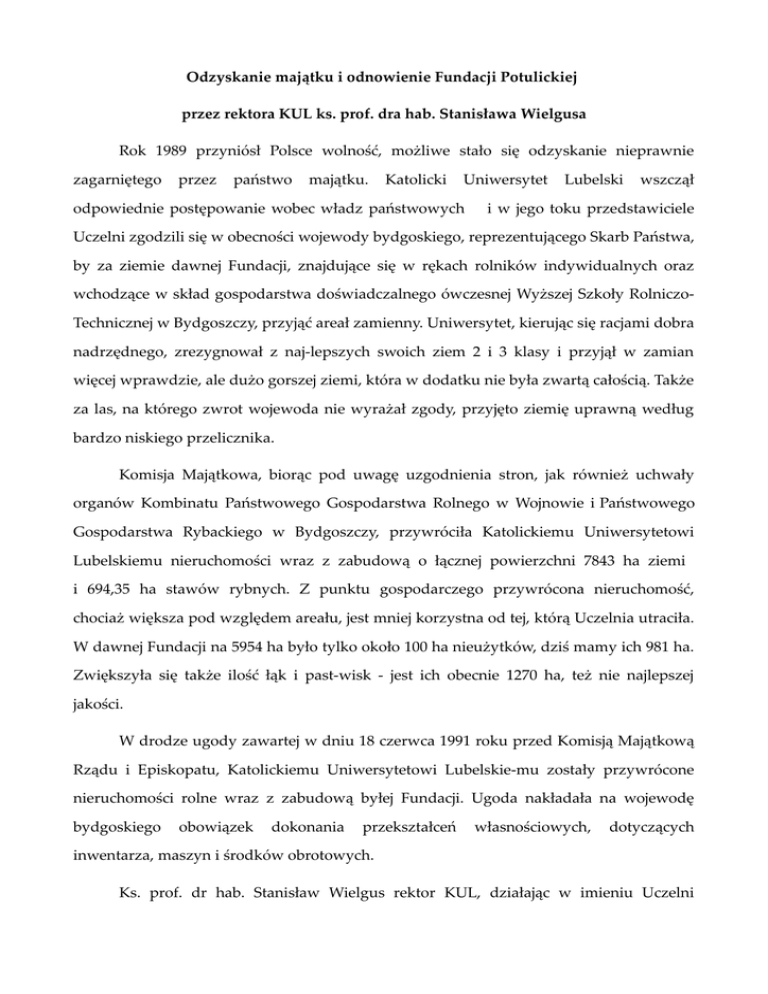 Odzyskanie majątku i odnowienie Fundacji Potulickiej

przez rektora KUL ks. prof. dra hab. Stanisława Wielgusa

Rok 1989 przyniósł Polsce wolność, możliwe stało się odzyskanie nieprawnie zagarniętego przez państwo majątku. Katolicki Uniwersytet Lubelski wszczął odpowiednie postępowanie wobec władz państwowych i w jego toku przedstawiciele Uczelni zgodzili się w obecności wojewody bydgoskiego, reprezentującego Skarb Państwa, by za ziemie dawnej Fundacji, znajdujące się w rękach rolników indywidualnych oraz wchodzące w skład gospodarstwa doświadczalnego ówczesnej Wyższej Szkoły Rolniczo-Technicznej w Bydgoszczy, przyjąć areał zamienny. Uniwersytet, kierując się racjami dobra nadrzędnego, zrezygnował z naj-lepszych swoich ziem 2 i 3 klasy i przyjął w zamian więcej wprawdzie, ale dużo gorszej ziemi, która w dodatku nie była zwartą całością. Także za las, na którego zwrot wojewoda nie wyrażał zgody, przyjęto ziemię uprawną według bardzo niskiego przelicznika.

Komisja Majątkowa, biorąc pod uwagę uzgodnienia stron, jak również uchwały organów Kombinatu Państwowego Gospodarstwa Rolnego w Wojnowie i Państwowego Gospodarstwa Rybackiego w Bydgoszczy, przywróciła Katolickiemu Uniwersytetowi Lubelskiemu nieruchomości wraz z zabudową o łącznej powierzchni 7843 ha ziemi i 694,35 ha stawów rybnych. Z punktu gospodarczego przywrócona nieruchomość, chociaż większa pod względem areału, jest mniej korzystna od tej, którą Uczelnia utraciła. W dawnej Fundacji na 5954 ha było tylko około 100 ha nieużytków, dziś mamy ich 981 ha. Zwiększyła się także ilość łąk i past-wisk - jest ich obecnie 1270 ha, też nie najlepszej jakości.

W drodze ugody zawartej w dniu 18 czerwca 1991 roku przed Komisją Majątkową Rządu i Episkopatu, Katolickiemu Uniwersytetowi Lubelskie-mu zostały przywrócone nieruchomości rolne wraz z zabudową byłej Fundacji. Ugoda nakładała na wojewodę bydgoskiego obowiązek dokonania przekształceń własnościowych, dotyczących inwentarza, maszyn i środków obrotowych.

Ks. prof. dr hab. Stanisław Wielgus rektor KUL, działając w imieniu Uczelni